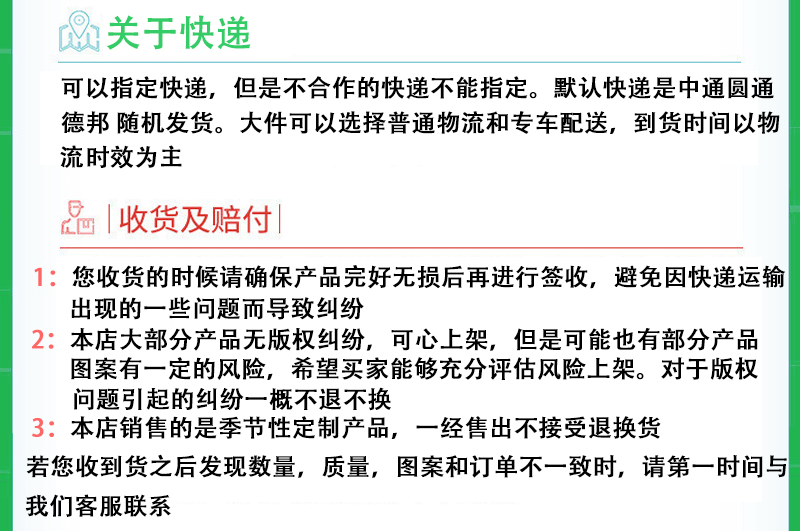 关于快递

可以指定快递，但是不合作的快递不能指定。默认快递是中通圆通德邦 随机发货。大件可以选择普通物流和专车配送，到货时间以物流时效为主

收货及赔付

1：您收货的时候请确保产品完好无损后再进行签收，避免因快递运输出现的一些问题而导致纠纷

2：本店大部分产品无版权纠纷，可心上架，但是可能也有部分产品图案有一定的风险，希望买家能够充分评估风险上架。对于版权问题引起的纠纷一概不退不换

3：本店销售的是季节性定制产品，一经售出不接受退换货

若您收到货之后发现数量，质量，图案和订单不一致时，请第一时间与我们客服联系